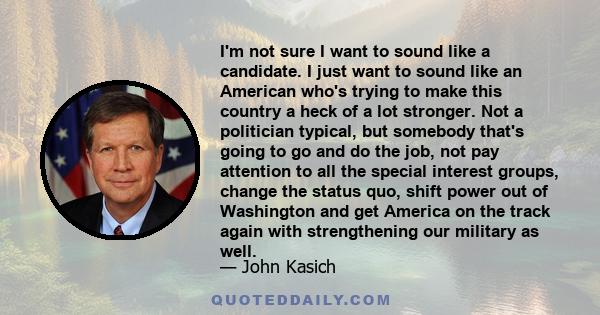 I'm not sure I want to sound like a candidate. I just want to sound like an American who's trying to make this country a heck of a lot stronger. Not a politician typical, but somebody that's going to go and do the job, not pay attention to all the special interest groups, change the status quo, shift power out of Washington and get America on the track again with strengthening our military as well.

— John Kasich

QUOTEDDAILY.COM